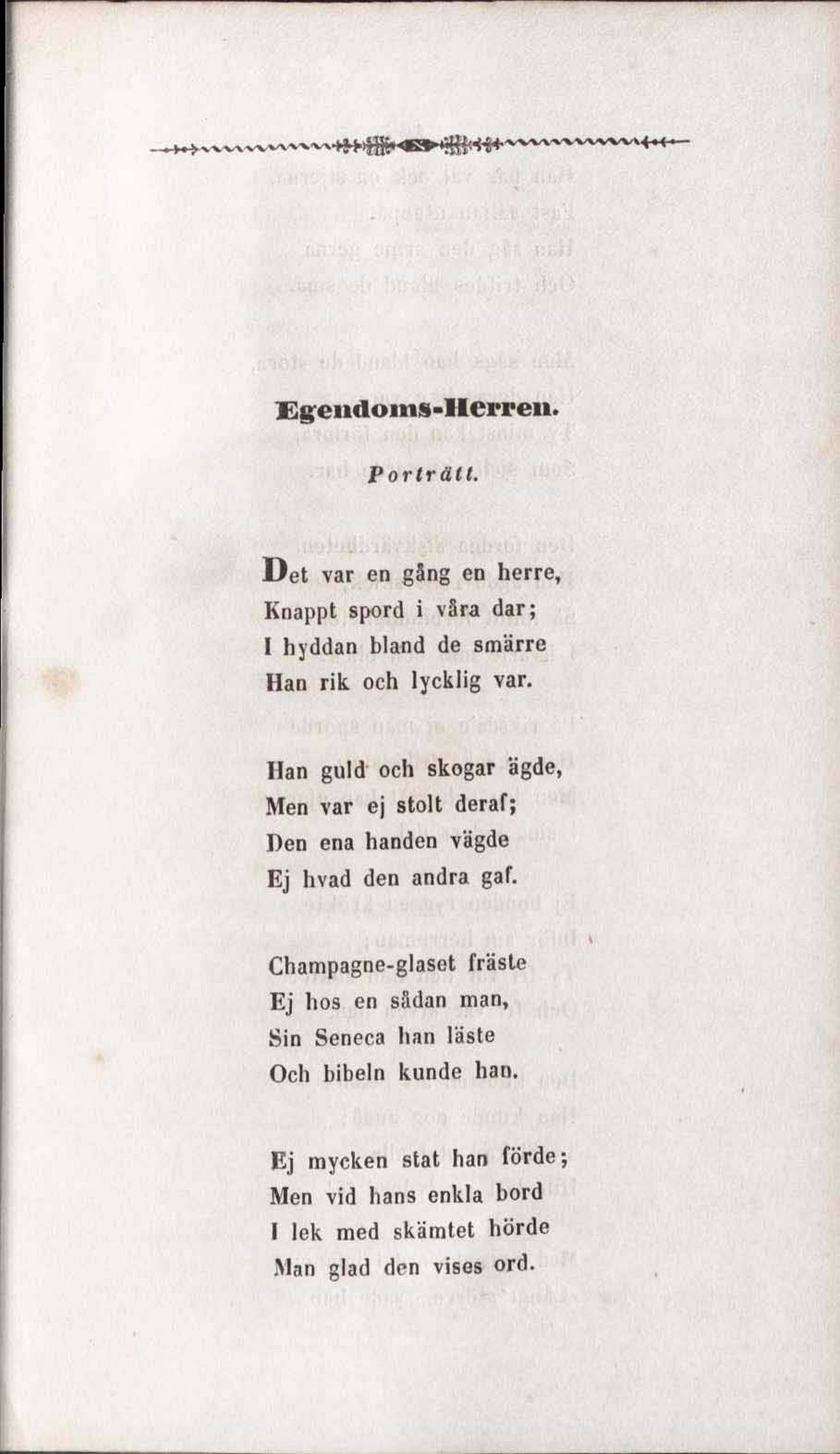 Egendoms-Herren.

Porträtt.

Det var en gång en herre,
Knappt spord i våra dar;
I hyddan bland de smärre
Han rik och lycklig var.

Han guld och skogar ägde,
Men var ej stolt deraf;
Den ena handen vägde
Ej hvad den andra gaf.

Champagne-glaset fräste
Ej hos en sådan man,
Sin Seneca han läste
Och bibeln kunde han.

Ej mycken stat han förde;
Men vid hans enkla bord
I lek med skämtet hörde
Man glad den vises ord.